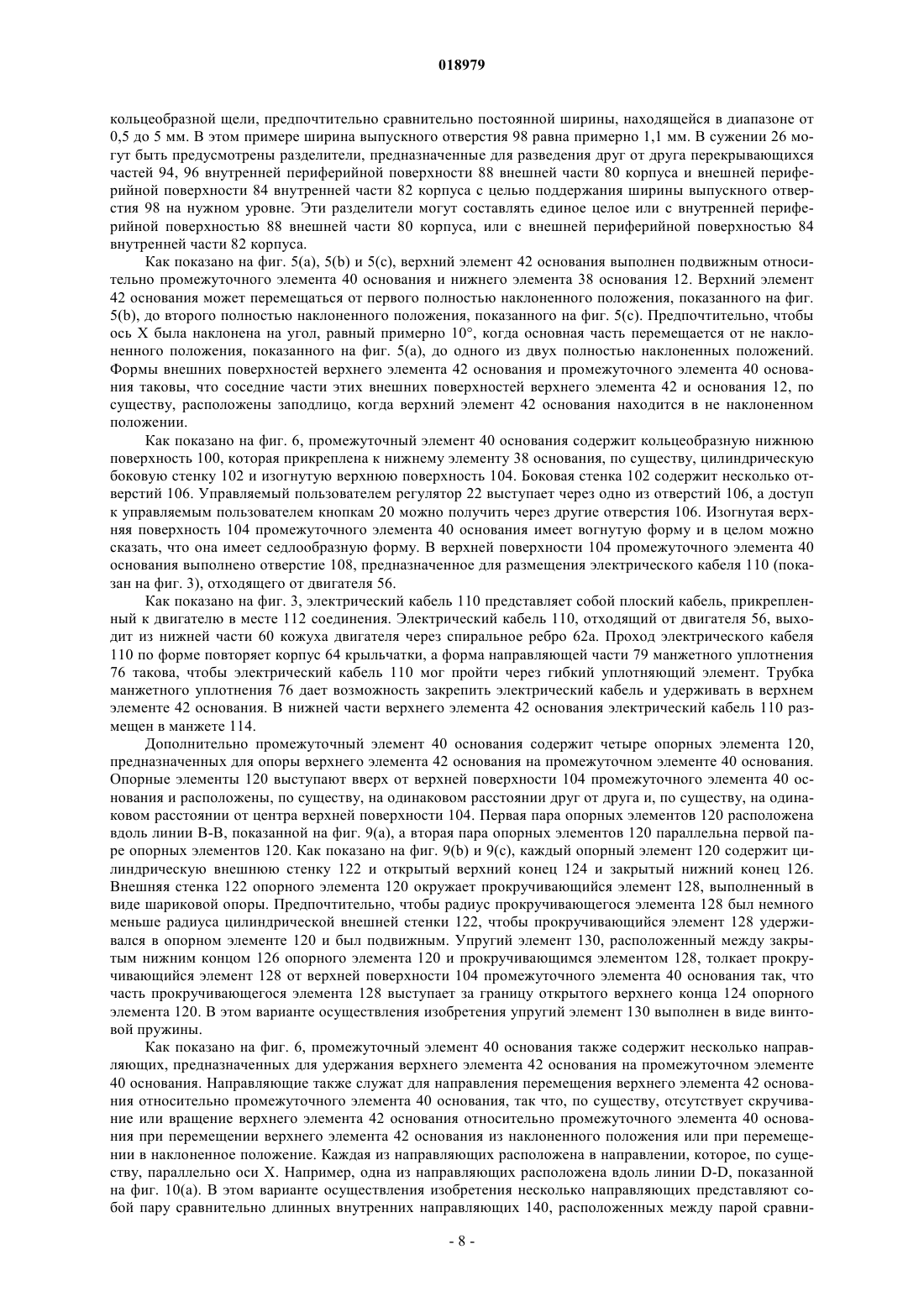 018979

кольцеобразной щели, предпочтительно сравнительно постоянной ширины, находящейся в диапазоне от 0,5 до 5 мм. В этом примере ширина выпускного отверстия 98 равна примерно 1,1 мм. В сужении 26 могут быть предусмотрены разделители, предназначенные для разведения друг от друга перекрывающихся частей 94, 96 внутренней периферийной поверхности 88 внешней части 80 корпуса и внешней периферийной поверхности 84 внутренней части 82 корпуса с целью поддержания ширины выпускного отверстия 98 на нужном уровне. Эти разделители могут составлять единое целое или с внутренней периферийной поверхностью 88 внешней части 80 корпуса, или с внешней периферийной поверхностью 84 внутренней части 82 корпуса.

Как показано на фиг. 5(a), 5(b) и 5(c), верхний элемент 42 основания выполнен подвижным относительно промежуточного элемента 40 основания и нижнего элемента 38 основания 12. Верхний элемент 42 основания может перемещаться от первого полностью наклоненного положения, показанного на фиг. 5(b), до второго полностью наклоненного положения, показанного на фиг. 5(c). Предпочтительно, чтобы ось X была наклонена на угол, равный примерно 10°, когда основная часть перемещается от не наклоненного положения, показанного на фиг. 5(a), до одного из двух полностью наклоненных положений. Формы внешних поверхностей верхнего элемента 42 основания и промежуточного элемента 40 основания таковы, что соседние части этих внешних поверхностей верхнего элемента 42 и основания 12, по существу, расположены заподлицо, когда верхний элемент 42 основания находится в не наклоненном положении.

Как показано на фиг. 6, промежуточный элемент 40 основания содержит кольцеобразную нижнюю поверхность 100, которая прикреплена к нижнему элементу 38 основания, по существу, цилиндрическую боковую стенку 102 и изогнутую верхнюю поверхность 104. Боковая стенка 102 содержит несколько отверстий 106. Управляемый пользователем регулятор 22 выступает через одно из отверстий 106, а доступ к управляемым пользователем кнопкам 20 можно получить через другие отверстия 106. Изогнутая верхняя поверхность 104 промежуточного элемента 40 основания имеет вогнутую форму и в целом можно сказать, что она имеет седлообразную форму. В верхней поверхности 104 промежуточного элемента 40 основания выполнено отверстие 108, предназначенное для размещения электрического кабеля 110 (показан на фиг. 3), отходящего от двигателя 56.

Как показано на фиг. 3, электрический кабель 110 представляет собой плоский кабель, прикрепленный к двигателю в месте 112 соединения. Электрический кабель 110, отходящий от двигателя 56, выходит из нижней части 60 кожуха двигателя через спиральное ребро 62a. Проход электрического кабеля 110 по форме повторяет корпус 64 крыльчатки, а форма направляющей части 79 манжетного уплотнения 76 такова, чтобы электрический кабель 110 мог пройти через гибкий уплотняющий элемент. Трубка манжетного уплотнения 76 дает возможность закрепить электрический кабель и удерживать в верхнем элементе 42 основания. В нижней части верхнего элемента 42 основания электрический кабель 110 размещен в манжете 114.

Дополнительно промежуточный элемент 40 основания содержит четыре опорных элемента 120, предназначенных для опоры верхнего элемента 42 основания на промежуточном элементе 40 основания. Опорные элементы 120 выступают вверх от верхней поверхности 104 промежуточного элемента 40 основания и расположены, по существу, на одинаковом расстоянии друг от друга и, по существу, на одинаковом расстоянии от центра верхней поверхности 104. Первая пара опорных элементов 120 расположена вдоль линии B-B, показанной на фиг. 9(a), а вторая пара опорных элементов 120 параллельна первой паре опорных элементов 120. Как показано на фиг. 9(b) и 9(c), каждый опорный элемент 120 содержит цилиндрическую внешнюю стенку 122 и открытый верхний конец 124 и закрытый нижний конец 126. Внешняя стенка 122 опорного элемента 120 окружает прокручивающийся элемент 128, выполненный в виде шариковой опоры. Предпочтительно, чтобы радиус прокручивающегося элемента 128 был немного меньше радиуса цилиндрической внешней стенки 122, чтобы прокручивающийся элемент 128 удерживался в опорном элементе 120 и был подвижным. Упругий элемент 130, расположенный между закрытым нижним концом 126 опорного элемента 120 и прокручивающимся элементом 128, толкает прокручивающийся элемент 128 от верхней поверхности 104 промежуточного элемента 40 основания так, что часть прокручивающегося элемента 128 выступает за границу открытого верхнего конца 124 опорного элемента 120. В этом варианте осуществления изобретения упругий элемент 130 выполнен в виде винтовой пружины.

Как показано на фиг. 6, промежуточный элемент 40 основания также содержит несколько направляющих, предназначенных для удержания верхнего элемента 42 основания на промежуточном элементе 40 основания. Направляющие также служат для направления перемещения верхнего элемента 42 основания относительно промежуточного элемента 40 основания, так что, по существу, отсутствует скручивание или вращение верхнего элемента 42 основания относительно промежуточного элемента 40 основания при перемещении верхнего элемента 42 основания из наклоненного положения или при перемещении в наклоненное положение. Каждая из направляющих расположена в направлении, которое, по существу, параллельно оси X. Например, одна из направляющих расположена вдоль линии D-D, показанной на фиг. 10(a). В этом варианте осуществления изобретения несколько направляющих представляют собой пару сравнительно длинных внутренних направляющих 140, расположенных между парой сравни-

- 8 -